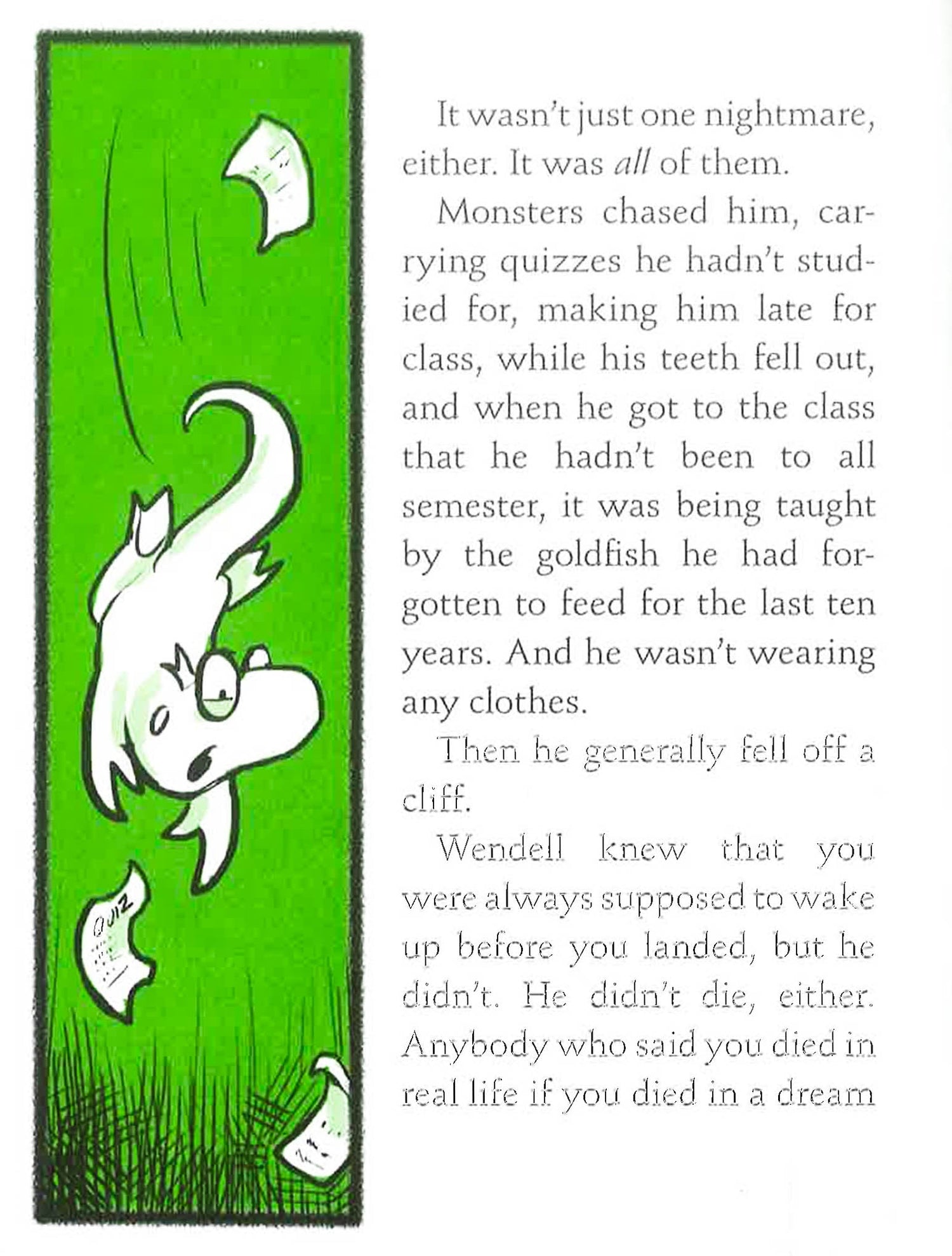 QUIZ

It wasn't just one nightmare, either. It was all of them.

Monsters chased him, carrying quizzes he hadn't studied for, making him late for class, while his teeth fell out, and when he got to the class that he hadn't been to all semester, it was being taught by the goldfish he had forgotten to feed for the last ten years. And he wasn't wearing any clothes.

Then he generally fell off a cliff.

Wendell knew that you were always supposed to wake up before you landed, but he didn't. He didn't die, either. Anybody who said you died in real life if you died in a dream